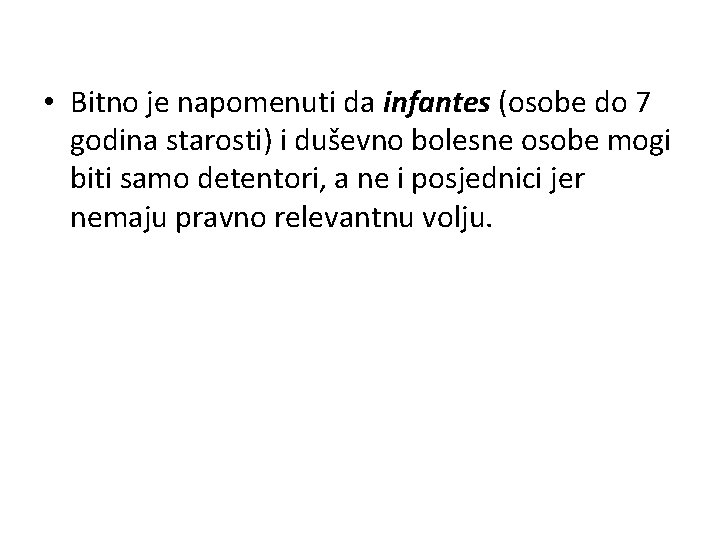 • Bitno je napomenuti da infantes (osobe do 7 godina starosti) i duševno bolesne osobe mogi biti samo detentori, a ne i posjednici jer nemaju pravno relevantnu volju.